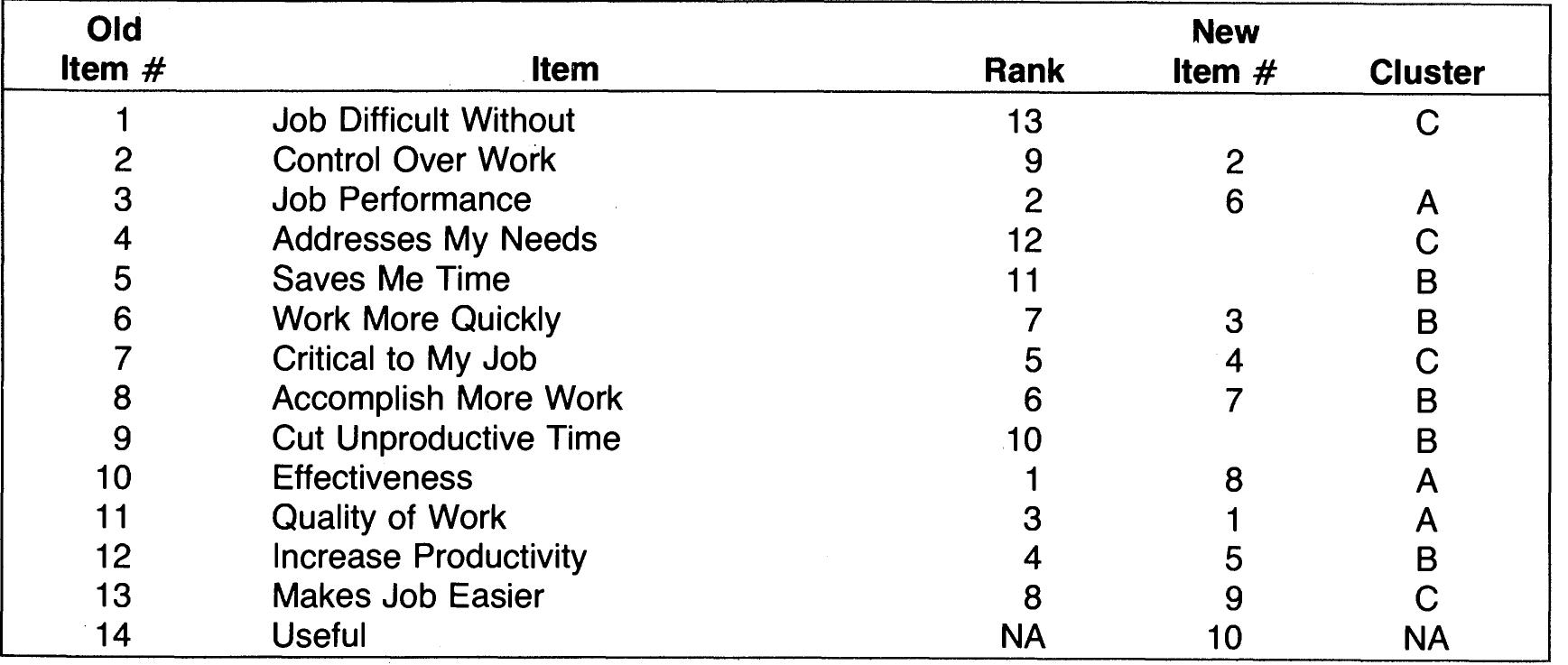 | Old Item # | Item | Rank | New Item # | Cluster |
|---|---|---|---|---|
| 1 | Job Difficult Without | 13 | | C |
| 2 | Control Over Work | 9 | 2 | |
| 3 | Job Performance | 2 | 6 | A |
| 4 | Addresses My Needs | 12 | | C |
| 5 | Saves Me Time | 11 | | B |
| 6 | Work More Quickly | 7 | 3 | B |
| 7 | Critical to My Job | 5 | 4 | C |
| 8 | Accomplish More Work | 6 | 7 | B |
| 9 | Cut Unproductive Time | 10 | | B |
| 10 | Effectiveness | 1 | 8 | A |
| 11 | Quality of Work | 3 | 1 | A |
| 12 | Increase Productivity | 4 | 5 | B |
| 13 | Makes Job Easier | 8 | 9 | C |
| 14 | Useful | NA | 10 | NA |